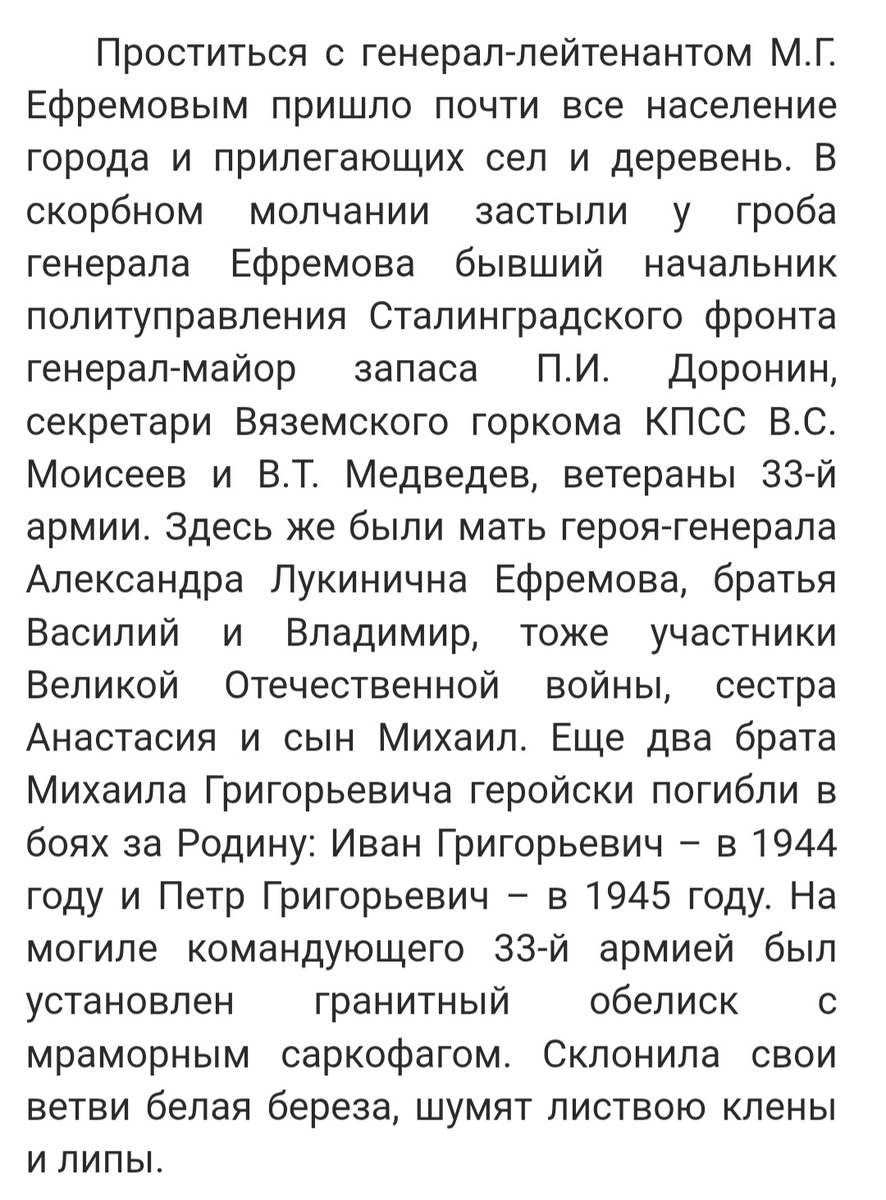 Проститься с генерал-лейтенантом М.Г. Ефремовым пришло почти все население города и прилегающих сел и деревень. В скорбном молчании застыли у гроба генерала Ефремова бывший начальник политуправления Сталинградского фронта генерал-майор запаса П.И. Доронин, секретари Вяземского горкома КПСС В.С. Моисеев и В.Т. Медведев, ветераны 33-й армии. Здесь же были мать героя-генерала Александра Лукинична Ефремова, братья Василий и Владимир, тоже участники Великой Отечественной войны, сестра Анастасия и сын Михаил. Еще два брата Михаила Григорьевича геройски погибли в боях за Родину: Иван Григорьевич – в 1944 году и Петр Григорьевич – в 1945 году. На могиле командующего 33-й армией был установлен гранитный обелиск с мраморным саркофагом. Склонила свои ветви белая береза, шумят листвою клены и липы.